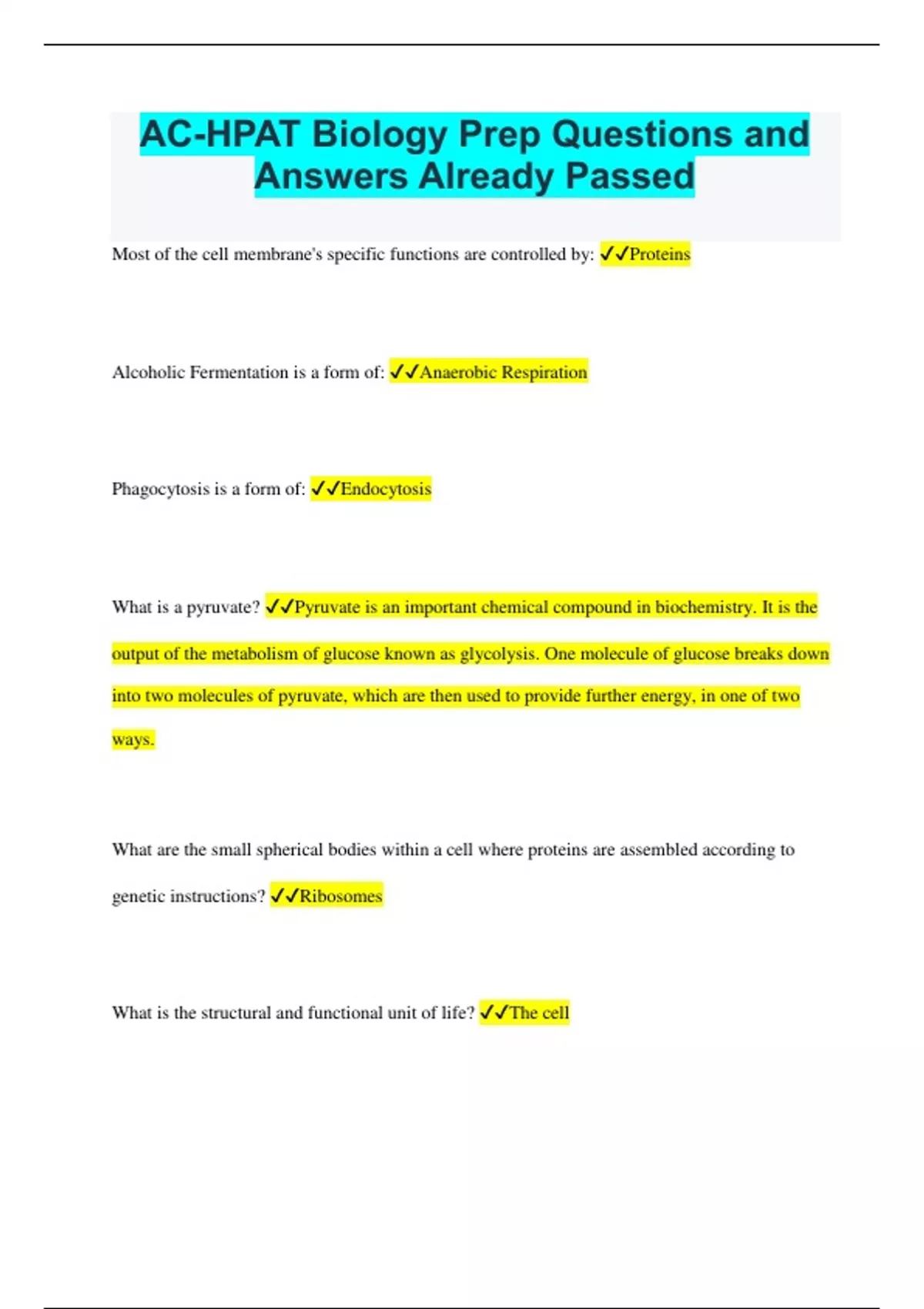 AC-HPAT Biology Prep Questions and Answers Already Passed

Most of the cell membrane's specific functions are controlled by: ✓✓Proteins

Alcoholic Fermentation is a form of: ✓✓Anaerobic Respiration

Phagocytosis is a form of: ✓✓Endocytosis

What is a pyruvate? ✓✓Pyruvate is an important chemical compound in biochemistry. It is the output of the metabolism of glucose known as glycolysis. One molecule of glucose breaks down into two molecules of pyruvate, which are then used to provide further energy, in one of two ways.

What are the small spherical bodies within a cell where proteins are assembled according to genetic instructions? ✓✓Ribosomes

What is the structural and functional unit of life? ✓✓The cell